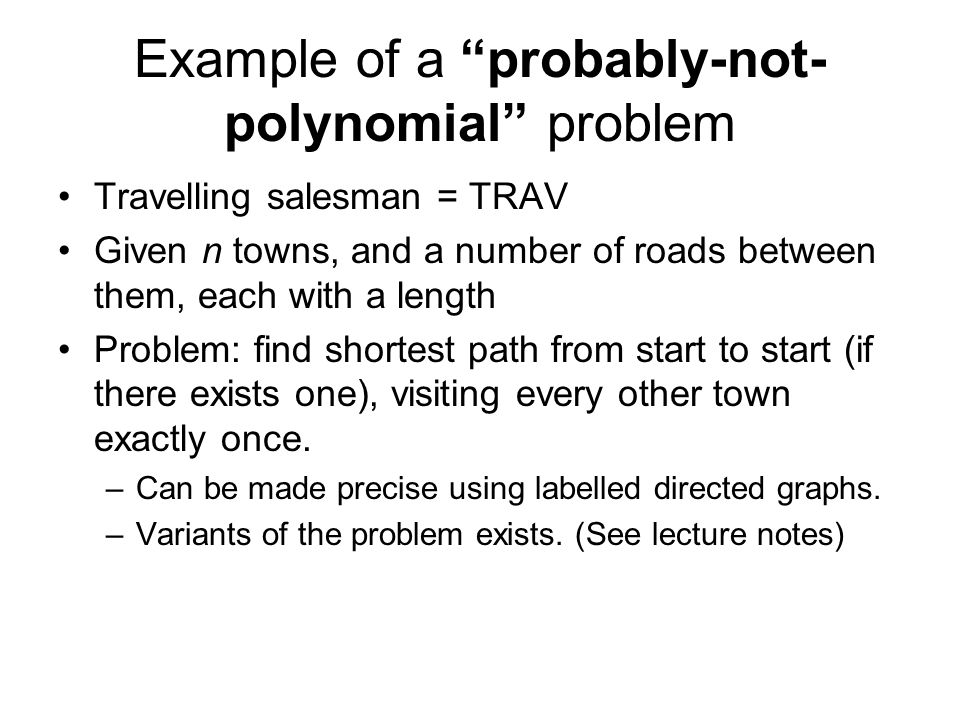 Example of a “probably-not-polynomial” problem

• Travelling salesman = TRAV
• Given $n$ towns, and a number of roads between them, each with a length
• Problem: find shortest path from start to start (if there exists one), visiting every other town exactly once.
– Can be made precise using labelled directed graphs.
– Variants of the problem exists. (See lecture notes)